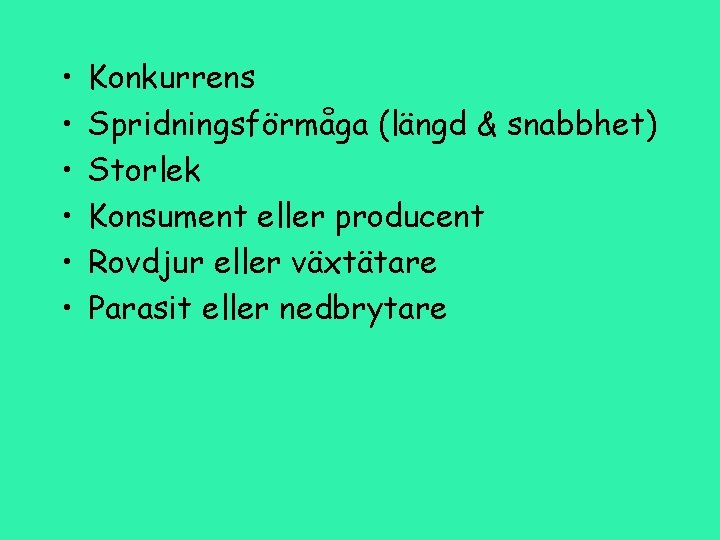 • Konkurrens
• Spridningsförmåga (längd & snabbhet)
• Storlek
• Konsument eller producent
• Rovdjur eller växtätare
• Parasit eller nedbrytare